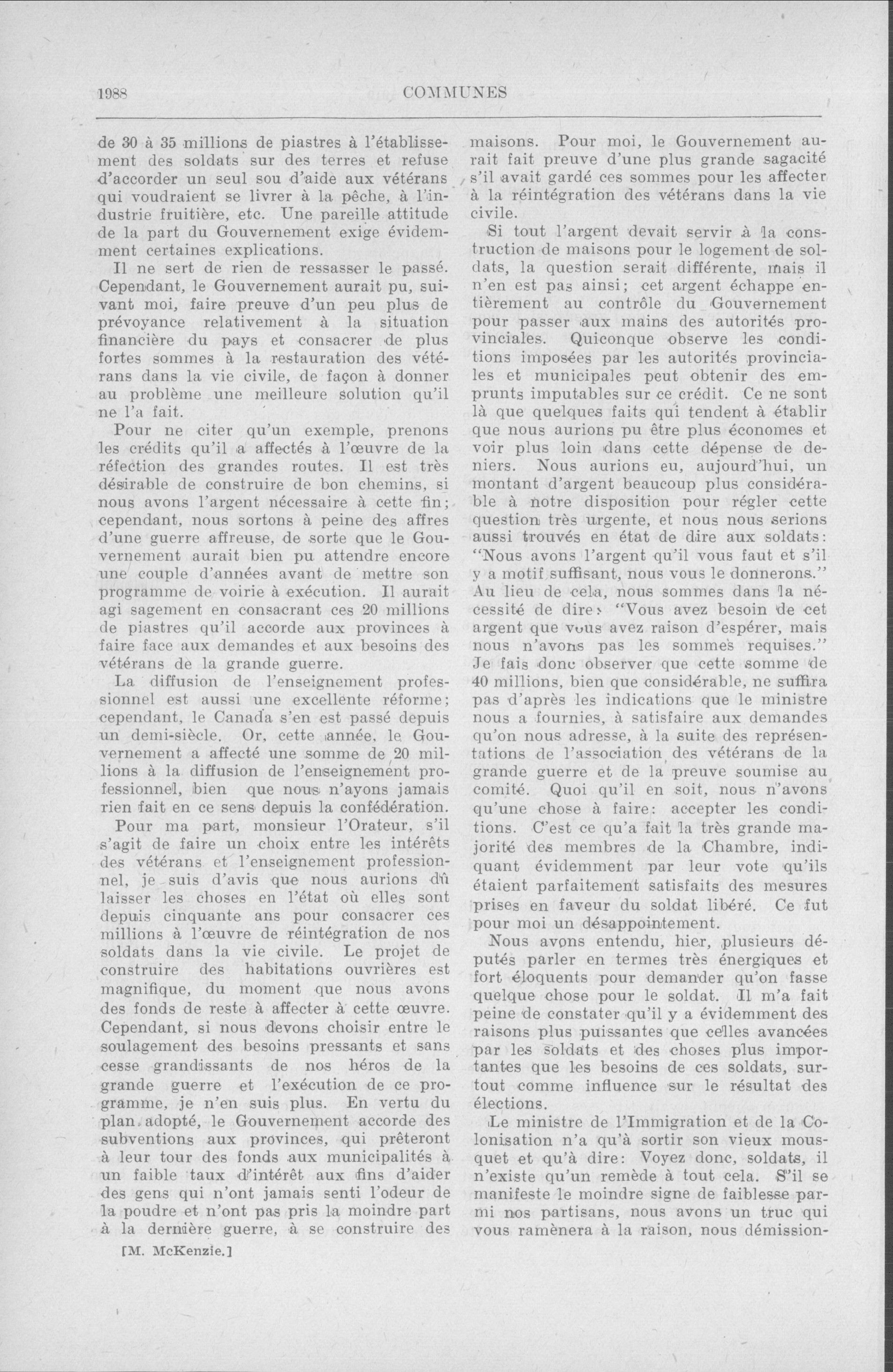 1988 COMMUNES

de 30 à 35 millions de piastres à l'établissement des soldats sur des terres et refuse d'accorder un seul sou d'aide aux vétérans qui voudraient se livrer à la pêche, à l'industrie fruitière, etc. Une pareille attitude de la part du Gouvernement exige évidemment certaines explications.

Il ne sert de rien de ressasser le passé. Cependant, le Gouvernement aurait pu, suivant moi, faire preuve d'un peu plus de prévoyance relativement à la situation financière du pays et consacrer de plus fortes sommes à la restauration des vétérans dans la vie civile, de façon à donner au problème une meilleure solution qu'il ne l'a fait.

Pour ne citer qu'un exemple, prenons les crédits qu'il a affectés à l'œuvre de la réfection des grandes routes. Il est très désirable de construire de bon chemins, si nous avons l'argent nécessaire à cette fin; cependant, nous sortons à peine des affres d'une guerre affreuse, de sorte que le Gouvernement aurait bien pu attendre encore une couple d'années avant de mettre son programme de voirie à exécution. Il aurait agi sagement en consacrant ces 20 millions de piastres qu'il accorde aux provinces à faire face aux demandes et aux besoins des vétérans de la grande guerre.

La diffusion de l'enseignement professionnel est aussi une excellente réforme; cependant, le Canada s'en est passé depuis un demi-siècle. Or, cette année, le Gouvernement a affecté une somme de 20 millions à la diffusion de l'enseignement professionnel, bien que nous n'ayons jamais rien fait en ce sens depuis la confédération.

Pour ma part, monsieur l'Orateur, s'il s'agit de faire un choix entre les intérêts des vétérans et l'enseignement professionnel, je suis d'avis que nous aurions dû laisser les choses en l'état où elles sont depuis cinquante ans pour consacrer ces millions à l'œuvre de réintégration de nos soldats dans la vie civile. Le projet de construire des habitations ouvrières est magnifique, du moment que nous avons des fonds de reste à affecter à cette œuvre. Cependant, si nous devons choisir entre le soulagement des besoins pressants et sans cesse grandissants de nos héros de la grande guerre et l'exécution de ce programme, je n'en suis plus. En vertu du plan adopté, le Gouvernement accorde des subventions aux provinces, qui prêteront à leur tour des fonds aux municipalités à un faible taux d'intérêt aux fins d'aider des gens qui n'ont jamais senti l'odeur de la poudre et n'ont pas pris la moindre part à la dernière guerre, à se construire des

[M. McKenzie.]

maisons. Pour moi, le Gouvernement aurait fait preuve d'une plus grande sagacité s'il avait gardé ces sommes pour les affecter à la réintégration des vétérans dans la vie civile.

Si tout l'argent devait servir à la construction de maisons pour le logement de soldats, la question serait différente, mais il n'en est pas ainsi; cet argent échappe entièrement au contrôle du Gouvernement pour passer aux mains des autorités provinciales. Quiconque observe les conditions imposées par les autorités provinciales et municipales peut obtenir des emprunts imputables sur ce crédit. Ce ne sont là que quelques faits qui tendent à établir que nous aurions pu être plus économes et voir plus loin dans cette dépense de deniers. Nous aurions eu, aujourd'hui, un montant d'argent beaucoup plus considérable à notre disposition pour régler cette question très urgente, et nous nous serions aussi trouvés en état de dire aux soldats: "Nous avons l'argent qu'il vous faut et s'il y a motif suffisant, nous vous le donnerons." Au lieu de cela, nous sommes dans la nécessité de dire: "Vous avez besoin de cet argent que vous avez raison d'espérer, mais nous n'avons pas les sommes requises." Je fais donc observer que cette somme de 40 millions, bien que considérable, ne suffira pas d'après les indications que le ministre nous a fournies, à satisfaire aux demandes qu'on nous adresse, à la suite des représentations de l'association des vétérans de la grande guerre et de la preuve soumise au comité. Quoi qu'il en soit, nous n'avons qu'une chose à faire: accepter les conditions. C'est ce qu'a fait la très grande majorité des membres de la Chambre, indiquant évidemment par leur vote qu'ils étaient parfaitement satisfaits des mesures prises en faveur du soldat libéré. Ce fut pour moi un désappointement.

Nous avons entendu, hier, plusieurs députés parler en termes très énergiques et fort éloquents pour demander qu'on fasse quelque chose pour le soldat. Il m'a fait peine de constater qu'il y a évidemment des raisons plus puissantes que celles avancées par les soldats et des choses plus importantes que les besoins de ces soldats, surtout comme influence sur le résultat des élections.

Le ministre de l'Immigration et de la Colonisation n'a qu'à sortir son vieux mousquet et qu'à dire: Voyez donc, soldats, il n'existe qu'un remède à tout cela. S'il se manifeste le moindre signe de faiblesse parmi nos partisans, nous avons un truc qui vous ramènera à la raison, nous démission-